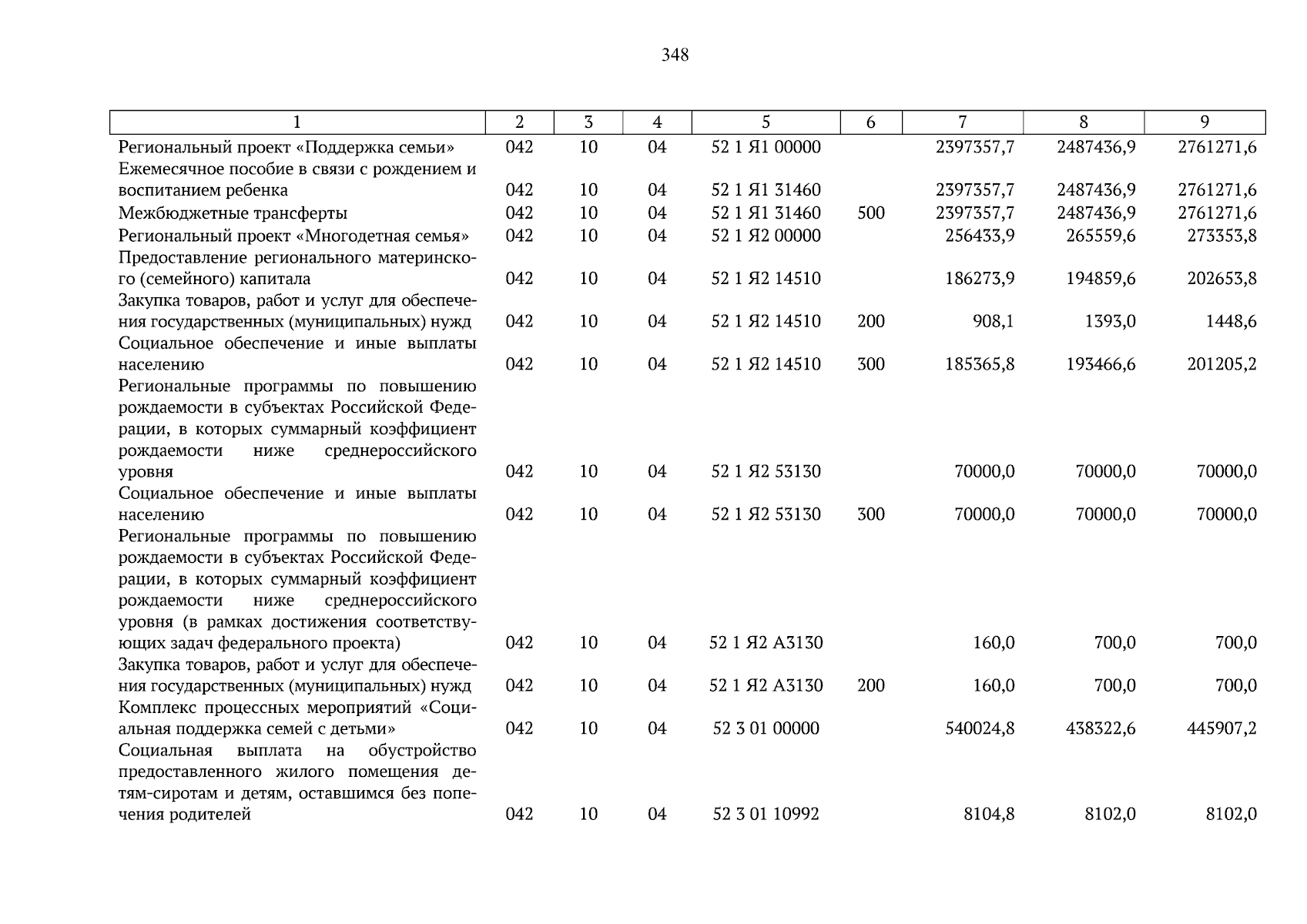 348

| 1 | 2 | 3 | 4 | 5 | 6 | 7 | 8 | 9 |
|---|---|---|---|---|---|---|---|---|
| Региональный проект «Поддержка семьи» | 042 | 10 | 04 | 52 1 Я1 00000 | | 2397357,7 | 2487436,9 | 2761271,6 |
| Ежемесячное пособие в связи с рождением и воспитанием ребенка | 042 | 10 | 04 | 52 1 Я1 31460 | | 2397357,7 | 2487436,9 | 2761271,6 |
| Межбюджетные трансферты | 042 | 10 | 04 | 52 1 Я1 31460 | 500 | 2397357,7 | 2487436,9 | 2761271,6 |
| Региональный проект «Многодетная семья» | 042 | 10 | 04 | 52 1 Я2 00000 | | 256433,9 | 265559,6 | 273353,8 |
| Предоставление регионального материнского (семейного) капитала | 042 | 10 | 04 | 52 1 Я2 14510 | | 186273,9 | 194859,6 | 202653,8 |
| Закупка товаров, работ и услуг для обеспечения государственных (муниципальных) нужд | 042 | 10 | 04 | 52 1 Я2 14510 | 200 | 908,1 | 1393,0 | 1448,6 |
| Социальное обеспечение и иные выплаты населению | 042 | 10 | 04 | 52 1 Я2 14510 | 300 | 185365,8 | 193466,6 | 201205,2 |
| Региональные программы по повышению рождаемости в субъектах Российской Федерации, в которых суммарный коэффициент рождаемости ниже среднероссийского уровня | 042 | 10 | 04 | 52 1 Я2 53130 | | 70000,0 | 70000,0 | 70000,0 |
| Социальное обеспечение и иные выплаты населению | 042 | 10 | 04 | 52 1 Я2 53130 | 300 | 70000,0 | 70000,0 | 70000,0 |
| Региональные программы по повышению рождаемости в субъектах Российской Федерации, в которых суммарный коэффициент рождаемости ниже среднероссийского уровня (в рамках достижения соответствующих задач федерального проекта) | 042 | 10 | 04 | 52 1 Я2 А3130 | | 160,0 | 700,0 | 700,0 |
| Закупка товаров, работ и услуг для обеспечения государственных (муниципальных) нужд | 042 | 10 | 04 | 52 1 Я2 А3130 | 200 | 160,0 | 700,0 | 700,0 |
| Комплекс процессных мероприятий «Социальная поддержка семей с детьми» | 042 | 10 | 04 | 52 3 01 00000 | | 540024,8 | 438322,6 | 445907,2 |
| Социальная выплата на обустройство предоставленного жилого помещения детям-сиротам и детям, оставшимся без попечения родителей | 042 | 10 | 04 | 52 3 01 10992 | | 8104,8 | 8102,0 | 8102,0 |